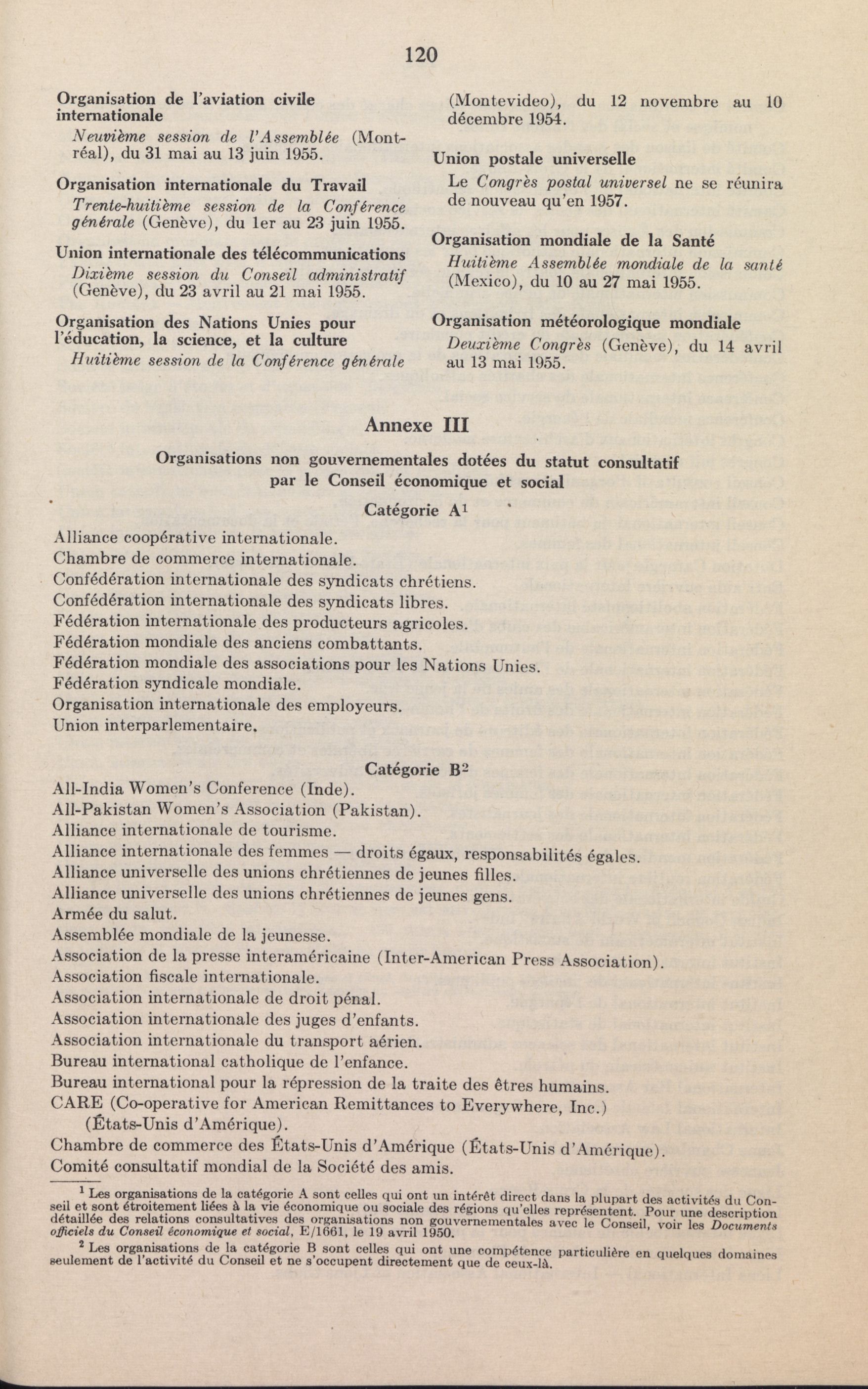 120

Organisation de l'aviation civile internationale
Neuvième session de l'Assemblée (Montréal), du 31 mai au 13 juin 1955.

Organisation internationale du Travail
Trente-huitième session de la Conférence générale (Genève), du 1er au 23 juin 1955.

Union internationale des télécommunications
Dixième session du Conseil administratif (Genève), du 23 avril au 21 mai 1955.

Organisation des Nations Unies pour l'éducation, la science, et la culture
Huitième session de la Conférence générale (Montevideo), du 12 novembre au 10 décembre 1954.

Union postale universelle
Le Congrès postal universel ne se réunira de nouveau qu'en 1957.

Organisation mondiale de la Santé
Huitième Assemblée mondiale de la santé (Mexico), du 10 au 27 mai 1955.

Organisation météorologique mondiale
Deuxième Congrès (Genève), du 14 avril au 13 mai 1955.

Annexe III

Organisations non gouvernementales dotées du statut consultatif par le Conseil économique et social

Catégorie A$^1$

Alliance coopérative internationale.
Chambre de commerce internationale.
Confédération internationale des syndicats chrétiens.
Confédération internationale des syndicats libres.
Fédération internationale des producteurs agricoles.
Fédération mondiale des anciens combattants.
Fédération mondiale des associations pour les Nations Unies.
Fédération syndicale mondiale.
Organisation internationale des employeurs.
Union interparlementaire.

Catégorie B$^2$

All-India Women's Conference (Inde).
All-Pakistan Women's Association (Pakistan).
Alliance internationale de tourisme.
Alliance internationale des femmes — droits égaux, responsabilités égales.
Alliance universelle des unions chrétiennes de jeunes filles.
Alliance universelle des unions chrétiennes de jeunes gens.
Armée du salut.
Assemblée mondiale de la jeunesse.
Association de la presse interaméricaine (Inter-American Press Association).
Association fiscale internationale.
Association internationale de droit pénal.
Association internationale des juges d'enfants.
Association internationale du transport aérien.
Bureau international catholique de l'enfance.
Bureau international pour la répression de la traite des êtres humains.
CARE (Co-operative for American Remittances to Everywhere, Inc.) (États-Unis d'Amérique).
Chambre de commerce des États-Unis d'Amérique (États-Unis d'Amérique).
Comité consultatif mondial de la Société des amis.

$^1$ Les organisations de la catégorie A sont celles qui ont un intérêt direct dans la plupart des activités du Conseil et sont étroitement liées à la vie économique ou sociale des régions qu'elles représentent. Pour une description détaillée des relations consultatives des organisations non gouvernementales avec le Conseil, voir les Documents officiels du Conseil économique et social, E/1661, le 19 avril 1950.

$^2$ Les organisations de la catégorie B sont celles qui ont une compétence particulière en quelques domaines seulement de l'activité du Conseil et ne s'occupent directement que de ceux-là.